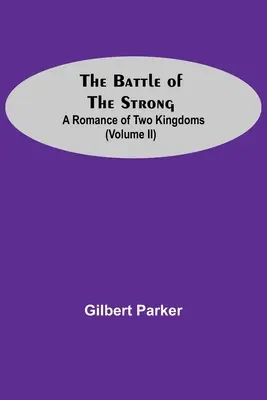 The Battle of The Strong
A Romance of Two Kingdoms
(Volume II)

Gilbert Parker